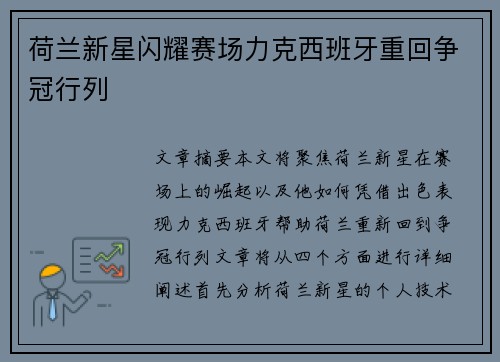 荷兰新星闪耀赛场力克西班牙重回争冠行列

文章摘要本文将聚焦荷兰新星在赛场上的崛起以及他如何凭借出色表现力克西班牙帮助荷兰重新回到争冠行列文章将从四个方面进行详细阐述首先分析荷兰新星的个人技术